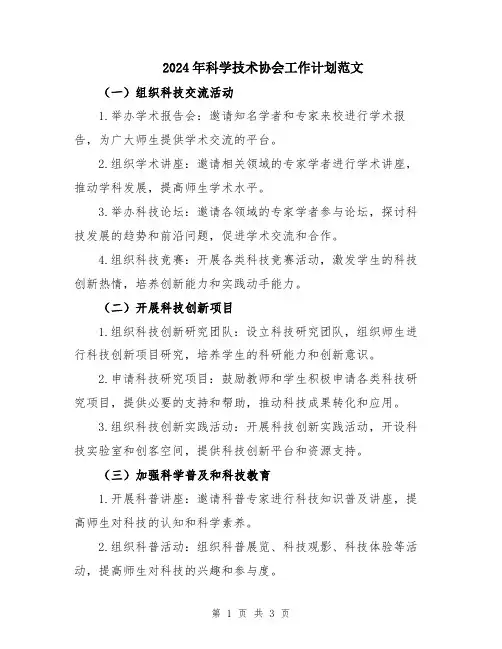 2024年科学技术协会工作计划范文

（一）组织科技交流活动

1.举办学术报告会：邀请知名学者和专家来校进行学术报告，为广大师生提供学术交流的平台。

2.组织学术讲座：邀请相关领域的专家学者进行学术讲座，推动学科发展，提高师生学术水平。

3.举办科技论坛：邀请各领域的专家学者参与论坛，探讨科技发展的趋势和前沿问题，促进学术交流和合作。

4.组织科技竞赛：开展各类科技竞赛活动，激发学生的科技创新热情，培养创新能力和实践动手能力。

（二）开展科技创新项目

1.组织科技创新研究团队：设立科技研究团队，组织师生进行科技创新项目研究，培养学生的科研能力和创新意识。

2.申请科技研究项目：鼓励教师和学生积极申请各类科技研究项目，提供必要的支持和帮助，推动科技成果转化和应用。

3.组织科技创新实践活动：开展科技创新实践活动，开设科技实验室和创客空间，提供科技创新平台和资源支持。

（三）加强科学普及和科技教育

1.开展科普讲座：邀请科普专家进行科技知识普及讲座，提高师生对科技的认知和科学素养。

2.组织科普活动：组织科普展览、科技观影、科技体验等活动，提高师生对科技的兴趣和参与度。

第 1 页 共 3 页